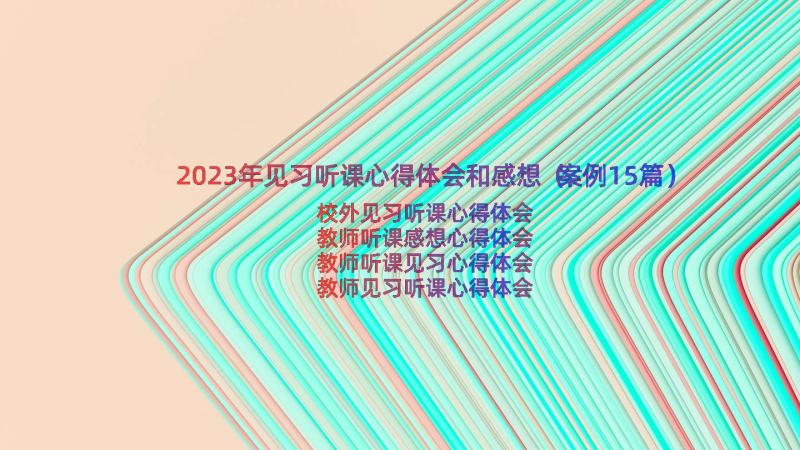 2023年见习听课心得体会和感想（案例15篇）

校外见习听课心得体会
教师听课感想心得体会
教师听课见习心得体会
教师见习听课心得体会